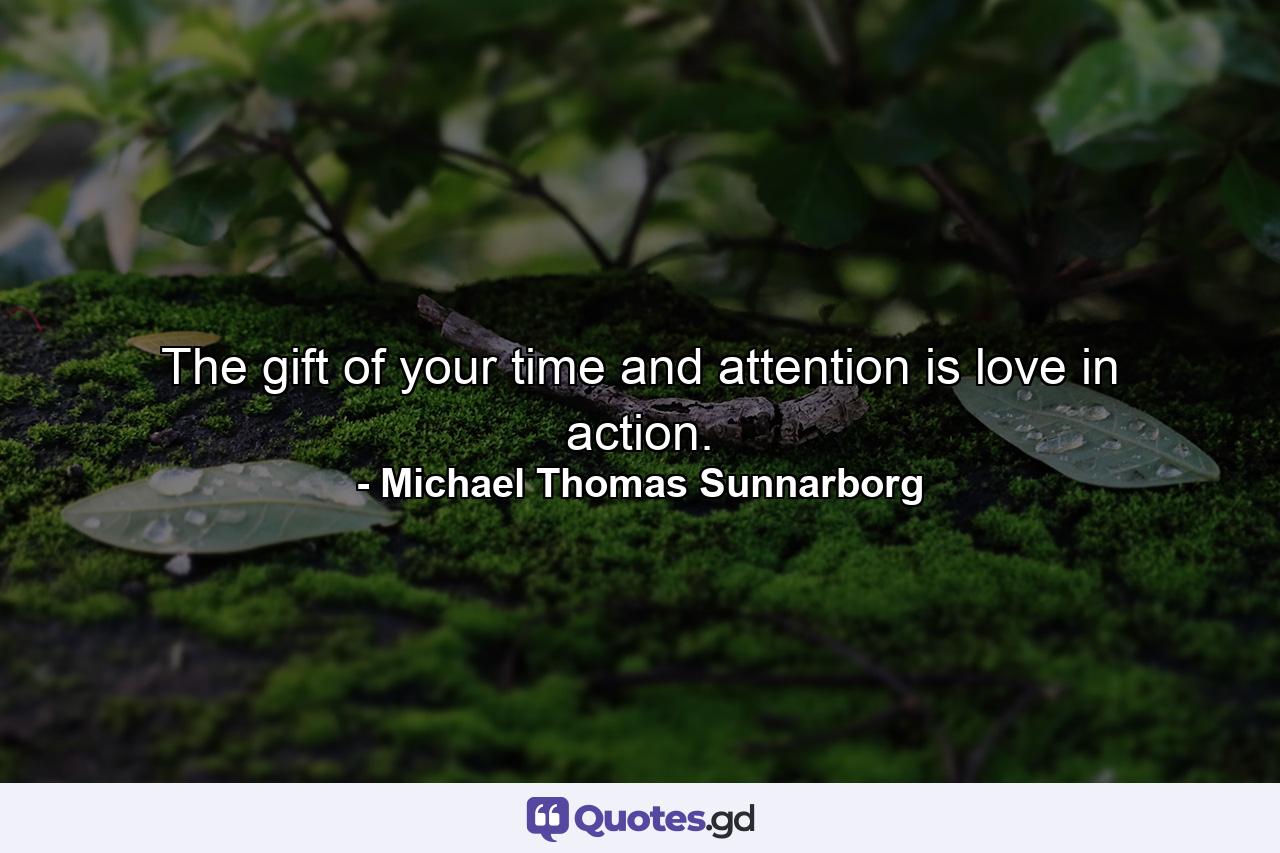 The gift of your time and attention is love in action.
- Michael Thomas Sunnarborg

Quotes.gd